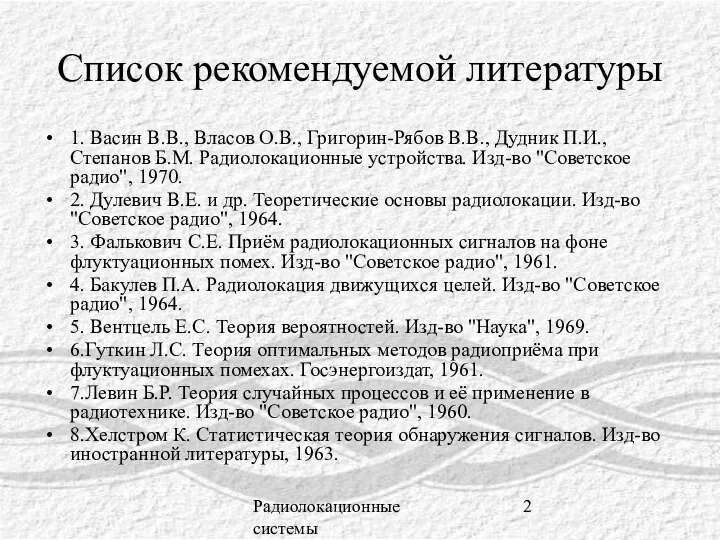 Список рекомендуемой литературы

• 1. Васин В.В., Власов О.В., Григорин-Рябов В.В., Дудник П.И., Степанов Б.М. Радиолокационные устройства. Изд-во "Советское радио", 1970.
• 2. Дулевич В.Е. и др. Теоретические основы радиолокации. Изд-во "Советское радио", 1964.
• 3. Фалькович С.Е. Приём радиолокационных сигналов на фоне флуктуационных помех. Изд-во "Советское радио", 1961.
• 4. Бакулев П.А. Радиолокация движущихся целей. Изд-во "Советское радио", 1964.
• 5. Вентцель Е.С. Теория вероятностей. Изд-во "Наука", 1969.
• 6.Гуткин Л.С. Теория оптимальных методов радиоприёма при флуктуационных помехах. Госэнергоиздат, 1961.
• 7.Левин Б.Р. Теория случайных процессов и её применение в радиотехнике. Изд-во "Советское радио", 1960.
• 8.Хелстром К. Статистическая теория обнаружения сигналов. Изд-во иностранной литературы, 1963.

Радиолокационные системы

2